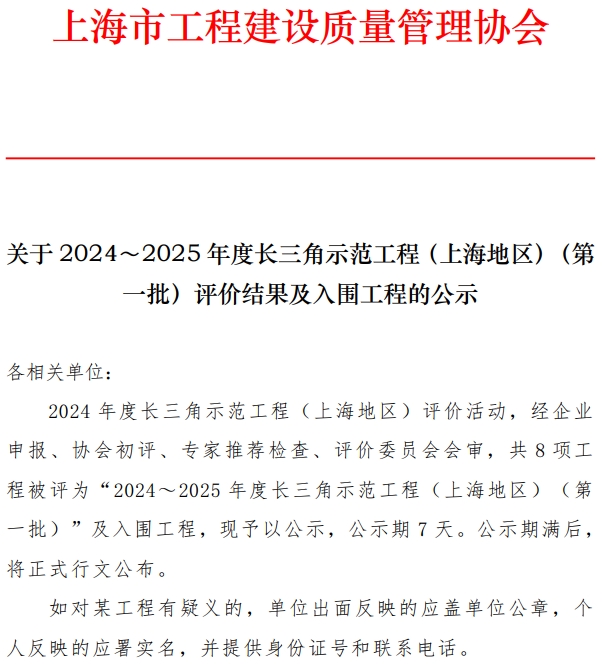 上海市工程建设质量管理协会

关于 2024～2025 年度长三角示范工程（上海地区）（第一批）评价结果及入围工程的公示

各相关单位：

2024 年度长三角示范工程（上海地区）评价活动，经企业申报、协会初评、专家推荐检查、评价委员会会审，共 8 项工程被评为“2024～2025 年度长三角示范工程（上海地区）（第一批）”及入围工程，现予以公示，公示期 7 天。公示期满后，将正式行文公布。

如对某工程有疑义的，单位出面反映的应盖单位公章，个人反映的应署实名，并提供身份证号和联系电话。